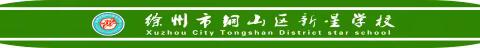 徐州市铜山区新星学校
Xuzhou City Tongshan District star school